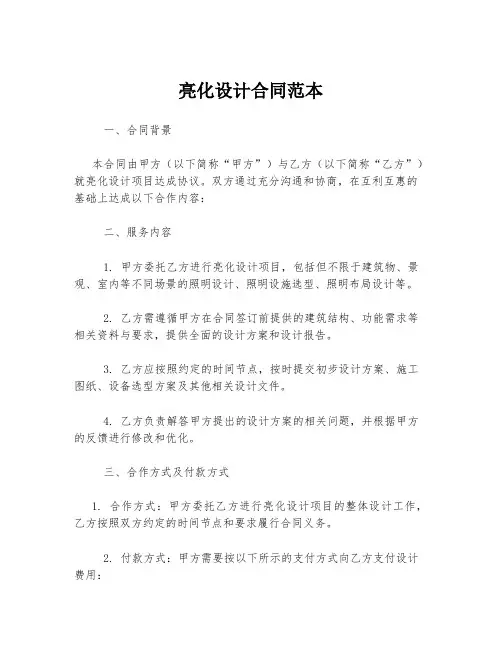 亮化设计合同范本

一、合同背景

本合同由甲方（以下简称“甲方”）与乙方（以下简称“乙方”）就亮化设计项目达成协议。双方通过充分沟通和协商，在互利互惠的基础上达成以下合作内容：

二、服务内容

1. 甲方委托乙方进行亮化设计项目，包括但不限于建筑物、景观、室内等不同场景的照明设计、照明设施选型、照明布局设计等。

2. 乙方需遵循甲方在合同签订前提供的建筑结构、功能需求等相关资料与要求，提供全面的设计方案和设计报告。

3. 乙方应按照约定的时间节点，按时提交初步设计方案、施工图纸、设备选型方案及其他相关设计文件。

4. 乙方负责解答甲方提出的设计方案的相关问题，并根据甲方的反馈进行修改和优化。

三、合作方式及付款方式

1. 合作方式：甲方委托乙方进行亮化设计项目的整体设计工作，乙方按照双方约定的时间节点和要求履行合同义务。

2. 付款方式：甲方需要按以下所示的支付方式向乙方支付设计费用：